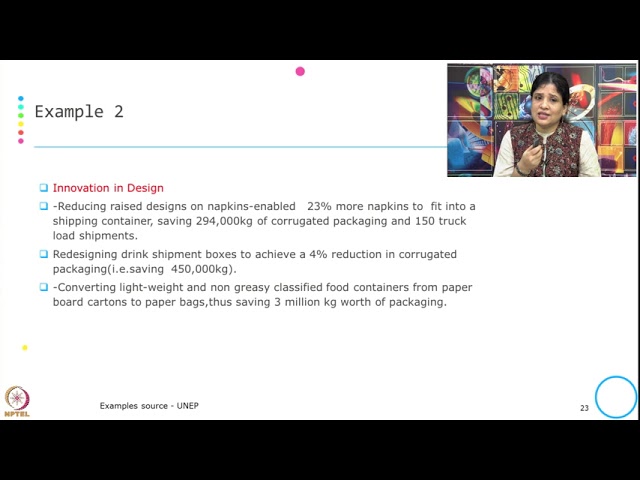 Example 2

Innovation in Design

-Reducing raised designs on napkins-enabled 23% more napkins to fit into a shipping container, saving 294,000kg of corrugated packaging and 150 truck load shipments.

Redesigning drink shipment boxes to achieve a 4% reduction in corrugated packaging(i.e.saving 450,000kg).

-Converting light-weight and non greasy classified food containers from paper board cartons to paper bags,thus saving 3 million kg worth of packaging.

NPTEL

Examples source - UNEP

23